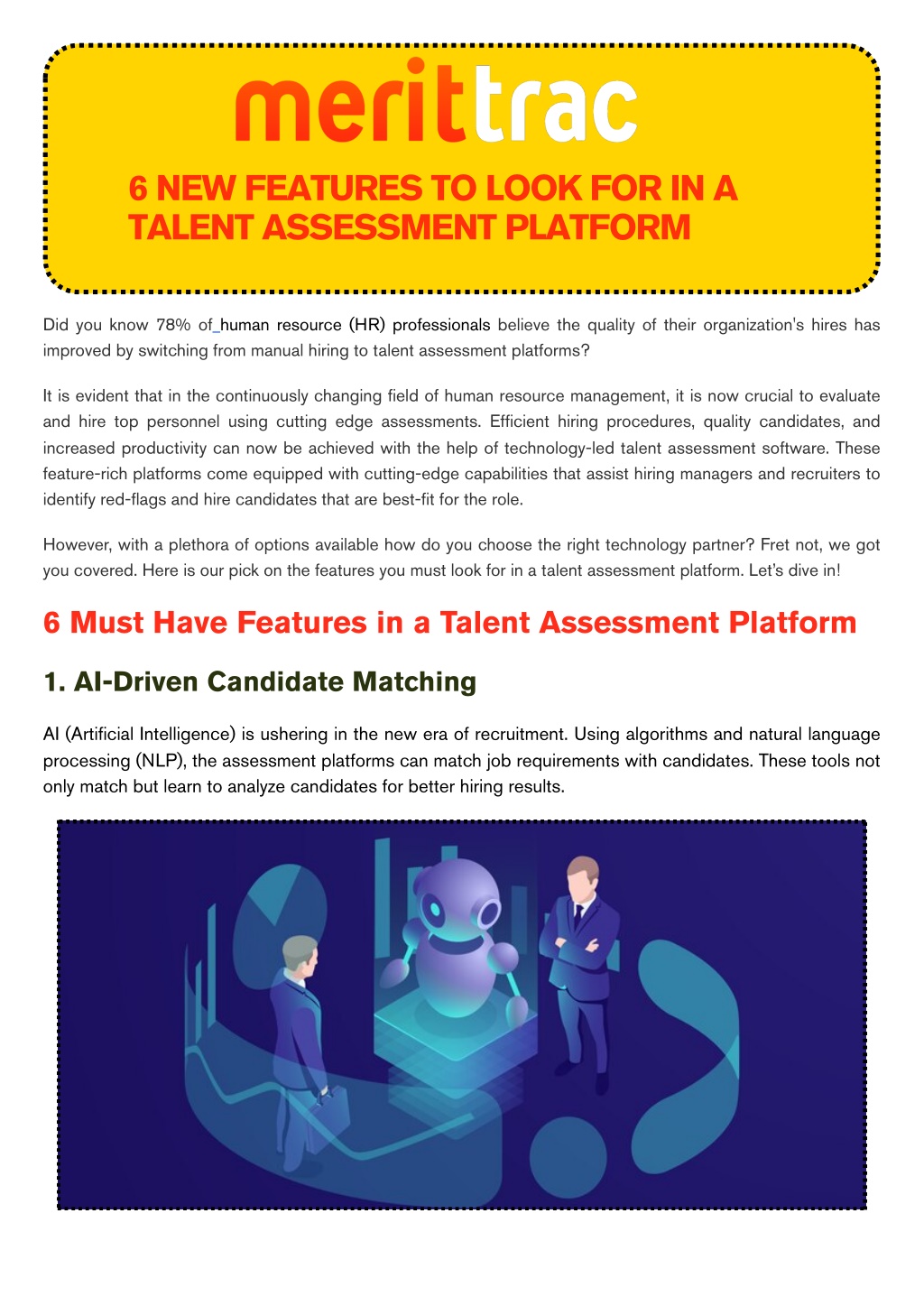 merittrac

6 NEW FEATURES TO LOOK FOR IN A TALENT ASSESSMENT PLATFORM

Did you know 78% of human resource (HR) professionals believe the quality of their organization's hires has improved by switching from manual hiring to talent assessment platforms?

It is evident that in the continuously changing field of human resource management, it is now crucial to evaluate and hire top personnel using cutting edge assessments. Efficient hiring procedures, quality candidates, and increased productivity can now be achieved with the help of technology-led talent assessment software. These feature-rich platforms come equipped with cutting-edge capabilities that assist hiring managers and recruiters to identify red-flags and hire candidates that are best-fit for the role.

However, with a plethora of options available how do you choose the right technology partner? Fret not, we got you covered. Here is our pick on the features you must look for in a talent assessment platform. Let's dive in!

6 Must Have Features in a Talent Assessment Platform

1. AI-Driven Candidate Matching

AI (Artificial Intelligence) is ushering in the new era of recruitment. Using algorithms and natural language processing (NLP), the assessment platforms can match job requirements with candidates. These tools not only match but learn to analyze candidates for better hiring results.